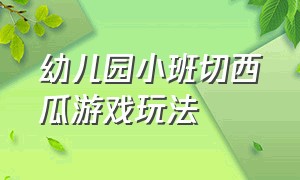 幼儿园小班切西瓜游戏玩法